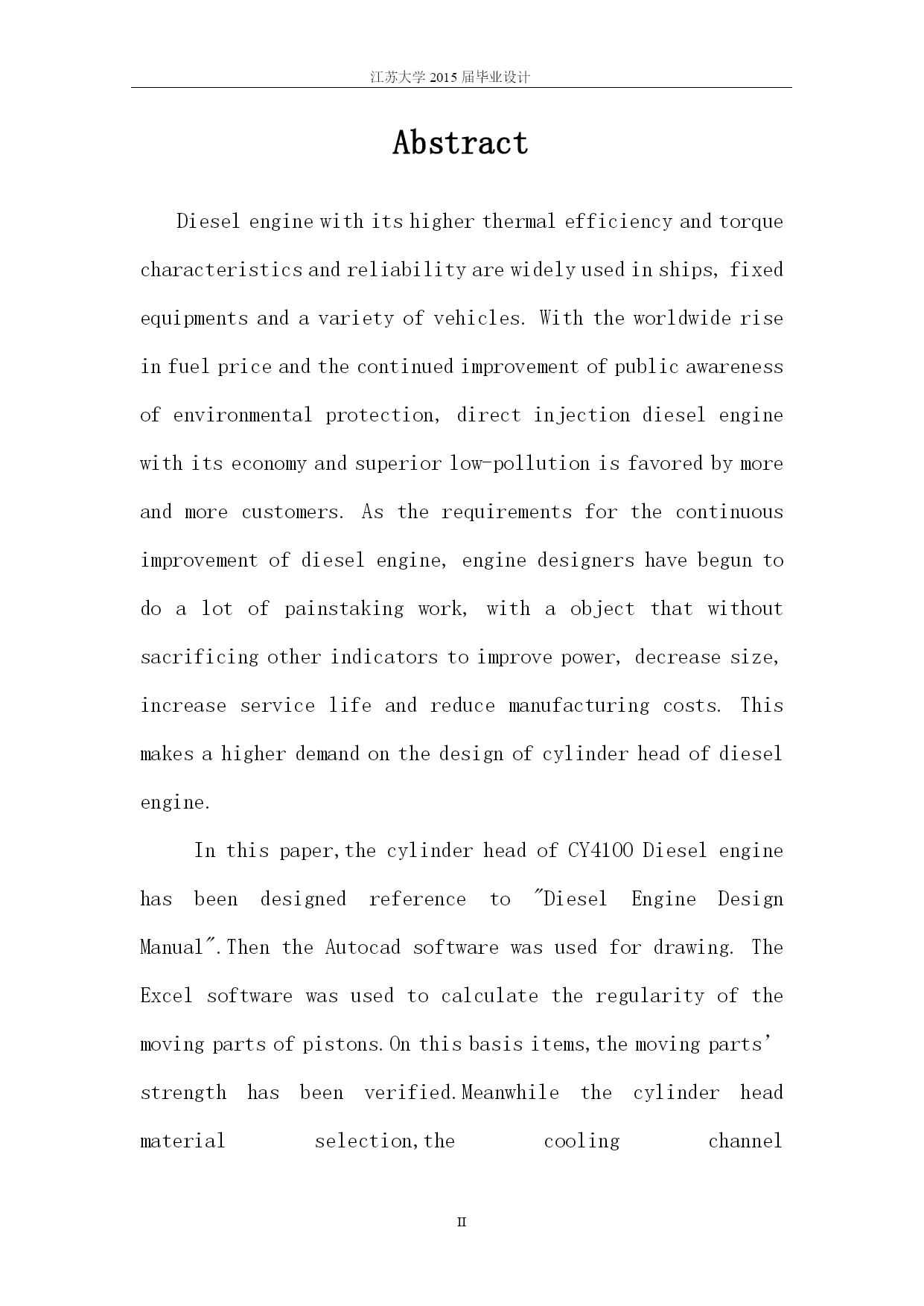 江苏大学 2015 届毕业设计

Abstract

Diesel engine with its higher thermal efficiency and torque characteristics and reliability are widely used in ships, fixed equipments and a variety of vehicles. With the worldwide rise in fuel price and the continued improvement of public awareness of environmental protection, direct injection diesel engine with its economy and superior low-pollution is favored by more and more customers. As the requirements for the continuous improvement of diesel engine, engine designers have begun to do a lot of painstaking work, with a object that without sacrificing other indicators to improve power, decrease size, increase service life and reduce manufacturing costs. This makes a higher demand on the design of cylinder head of diesel engine.

In this paper,the cylinder head of CY4100 Diesel engine has been designed reference to "Diesel Engine Design Manual".Then the Autocad software was used for drawing. The Excel software was used to calculate the regularity of the moving parts of pistons.On this basis items,the moving parts' strength has been verified.Meanwhile the cylinder head material selection,the cooling channel

II